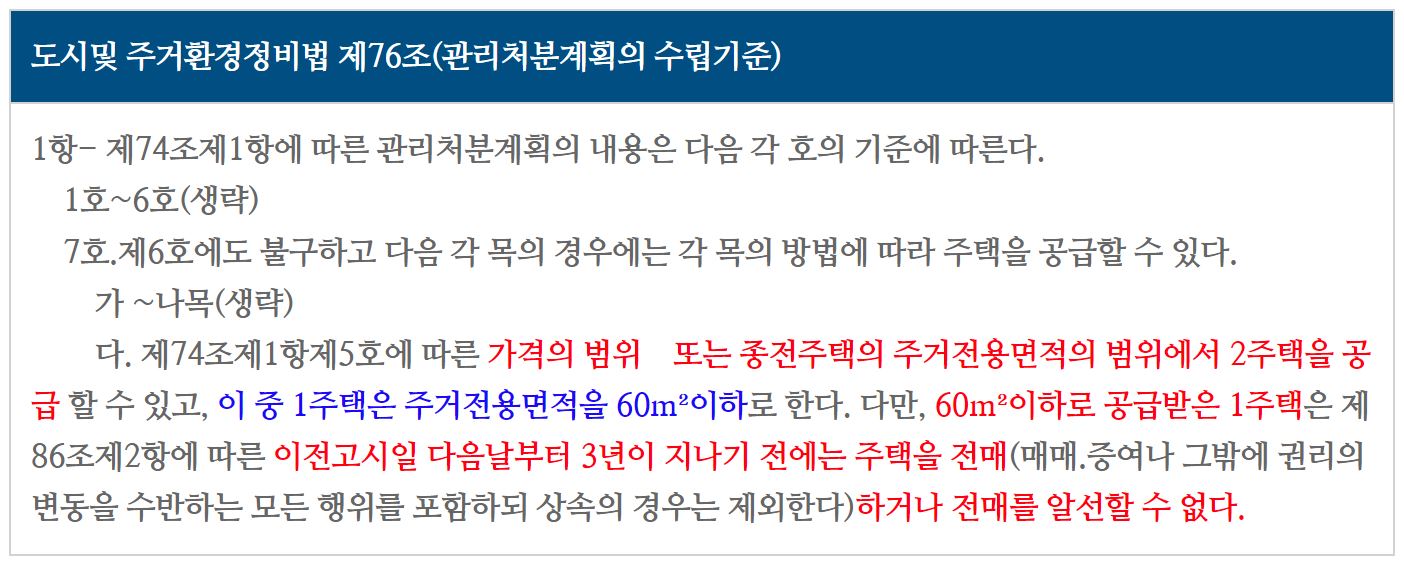 도시및 주거환경정비법 제76조(관리처분계획의 수립기준)

1항- 제74조제1항에 따른 관리처분계획의 내용은 다음 각 호의 기준에 따른다.

1호~6호(생략)

7호.제6호에도 불구하고 다음 각 목의 경우에는 각 목의 방법에 따라 주택을 공급할 수 있다.

가 ~나목(생략)

다. 제74조제1항제5호에 따른 가격의 범위 또는 종전주택의 주거전용면적의 범위에서 2주택을 공급 할 수 있고, 이 중 1주택은 주거전용면적을 60m²이하로 한다. 다만, 60m²이하로 공급받은 1주택은 제86조제2항에 따른 이전고시일 다음날부터 3년이 지나기 전에는 주택을 전매(매매.증여나 그밖에 권리의 변동을 수반하는 모든 행위를 포함하되 상속의 경우는 제외한다)하거나 전매를 알선할 수 없다.